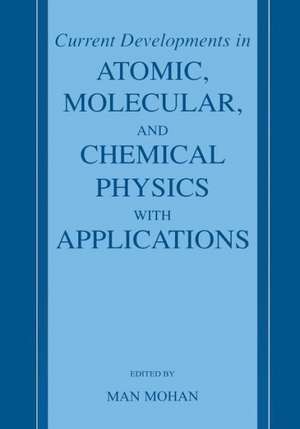 Current Developments in
ATOMIC,
MOLECULAR,
AND
CHEMICAL
PHYSICS
WITH
APPLICATIONS

EDITED BY
MAN MOHAN